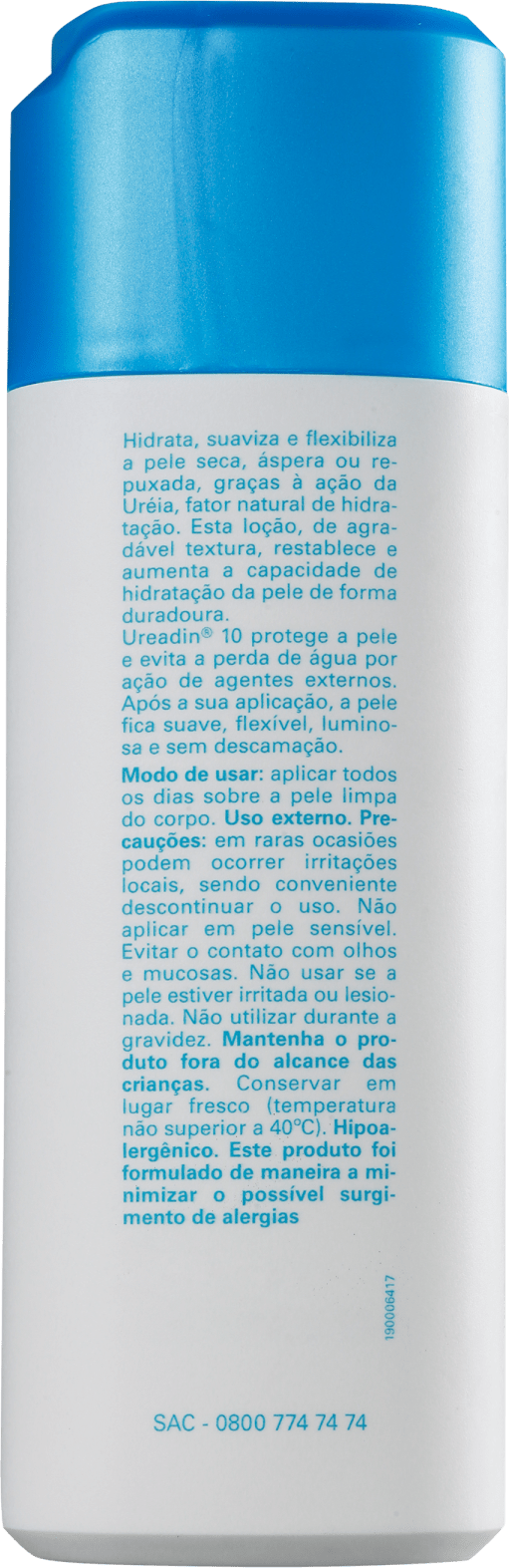 Hidrata, suaviza e flexibiliza a pele seca, áspera ou repuxada, graças à ação da Uréia, fator natural de hidratação. Esta loção, de agradável textura, restablece e aumenta a capacidade de hidratação da pele de forma duradoura.
Ureadin® 10 protege a pele e evita a perda de água por ação de agentes externos. Após a sua aplicação, a pele fica suave, flexível, luminosa e sem descamação.

Modo de usar: aplicar todos os dias sobre a pele limpa do corpo. Uso externo. Precauções: em raras ocasiões podem ocorrer irritações locais, sendo conveniente descontinuar o uso. Não aplicar em pele sensível. Evitar o contato com olhos e mucosas. Não usar se a pele estiver irritada ou lesionada. Não utilizar durante a gravidez. Mantenha o produto fora do alcance das crianças. Conservar em lugar fresco (temperatura não superior a 40°C). Hipoalergênico. Este produto foi formulado de maneira a minimizar o possível surgimento de alergias

190006417

SAC - 0800 774 74 74